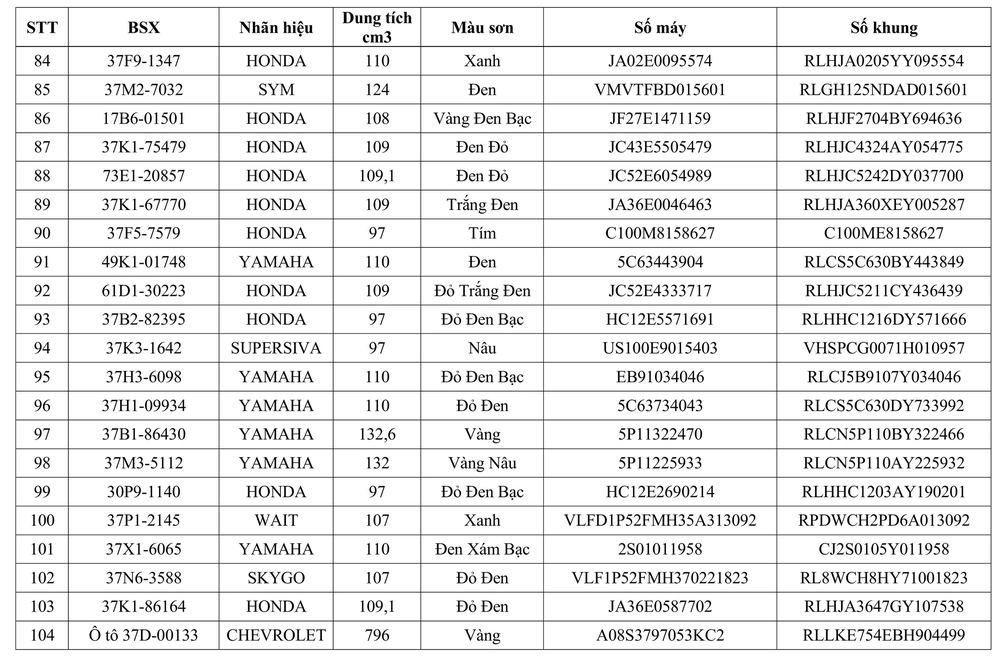 | STT | BSX | Nhãn hiệu | Dung tích cm3 | Màu sơn | Số máy | Số khung |
|---|---|---|---|---|---|---|
| 84 | 37F9-1347 | HONDA | 110 | Xanh | JA02E0095574 | RLHJA0205YY095554 |
| 85 | 37M2-7032 | SYM | 124 | Đen | VMVTFBD015601 | RLGH125NDAD015601 |
| 86 | 17B6-01501 | HONDA | 108 | Vàng Đen Bạc | JF27E1471159 | RLHJF2704BY694636 |
| 87 | 37K1-75479 | HONDA | 109 | Đen Đỏ | JC43E5505479 | RLHJC4324AY054775 |
| 88 | 73E1-20857 | HONDA | 109,1 | Đen Đỏ | JC52E6054989 | RLHJC5242DY037700 |
| 89 | 37K1-67770 | HONDA | 109 | Trắng Đen | JA36E0046463 | RLHJA360XEY005287 |
| 90 | 37F5-7579 | HONDA | 97 | Tím | C100M8158627 | C100ME8158627 |
| 91 | 49K1-01748 | YAMAHA | 110 | Đen | 5C63443904 | RLCS5C630BY443849 |
| 92 | 61D1-30223 | HONDA | 109 | Đỏ Trắng Đen | JC52E4333717 | RLHJC5211CY436439 |
| 93 | 37B2-82395 | HONDA | 97 | Đỏ Đen Bạc | HC12E5571691 | RLHHC1216DY571666 |
| 94 | 37K3-1642 | SUPERSIVA | 97 | Nâu | US100E9015403 | VHSPCG0071H010957 |
| 95 | 37H3-6098 | YAMAHA | 110 | Đỏ Đen Bạc | EB91034046 | RLCJ5B9107Y034046 |
| 96 | 37H1-09934 | YAMAHA | 110 | Đỏ Đen | 5C63734043 | RLCS5C630DY733992 |
| 97 | 37B1-86430 | YAMAHA | 132,6 | Vàng | 5P11322470 | RLCN5P110BY322466 |
| 98 | 37M3-5112 | YAMAHA | 132 | Vàng Nâu | 5P11225933 | RLCN5P110AY225932 |
| 99 | 30P9-1140 | HONDA | 97 | Đỏ Đen Bạc | HC12E2690214 | RLHHC1203AY190201 |
| 100 | 37P1-2145 | WAIT | 107 | Xanh | VLFD1P52FMH35A313092 | RPDWCH2PD6A013092 |
| 101 | 37X1-6065 | YAMAHA | 110 | Đen Xám Bạc | 2S01011958 | CJ2S0105Y011958 |
| 102 | 37N6-3588 | SKYGO | 107 | Đỏ Đen | VLF1P52FMH370221823 | RL8WCH8HY71001823 |
| 103 | 37K1-86164 | HONDA | 109,1 | Đỏ Đen | JA36E0587702 | RLHJA3647GY107538 |
| 104 | Ô tô 37D-00133 | CHEVROLET | 796 | Vàng | A08S3797053KC2 | RLLKE754EBH904499 |